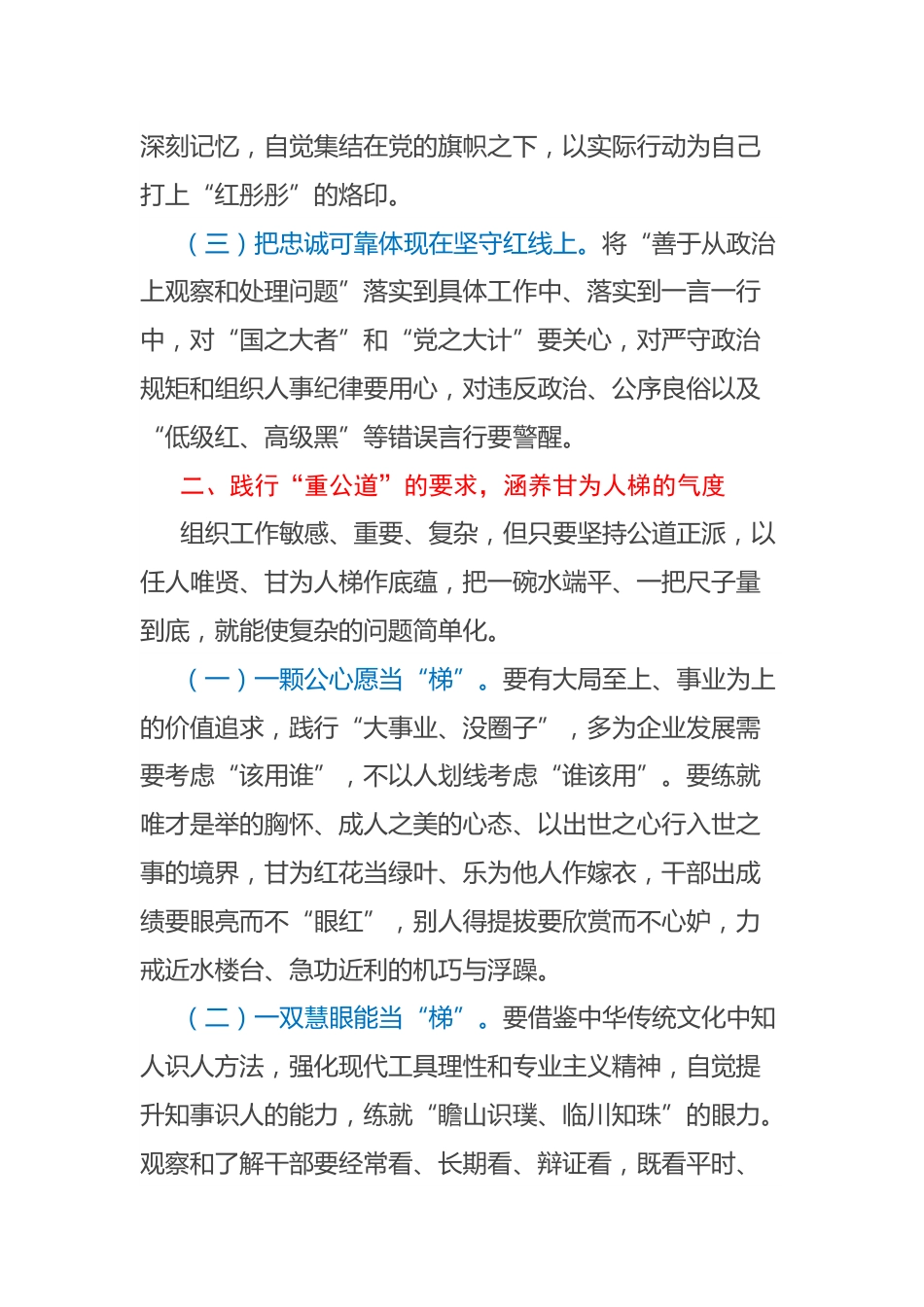 深刻记忆，自觉集结在党的旗帜之下，以实际行动为自己打上“红彤彤”的烙印。

（三）把忠诚可靠体现在坚守红线上。将“善于从政治上观察和处理问题”落实到具体工作中、落实到一言一行中，对“国之大者”和“党之大计”要关心，对严守政治规矩和组织人事纪律要用心，对违反政治、公序良俗以及“低级红、高级黑”等错误言行要警醒。

二、践行“重公道”的要求，涵养甘为人梯的气度

组织工作敏感、重要、复杂，但只要坚持公道正派，以任人唯贤、甘为人梯作底蕴，把一碗水端平、一把尺子量到底，就能使复杂的问题简单化。

（一）一颗公心愿当“梯”。要有大局至上、事业为上的价值追求，践行“大事业、没圈子”，多为企业发展需要考虑“该用谁”，不以人划线考虑“谁该用”。要练就唯才是举的胸怀、成人之美的心态、以出世之心行入世之事的境界，甘为红花当绿叶、乐为他人作嫁衣，干部出成绩要眼亮而不“眼红”，别人得提拔要欣赏而不心妒，力戒近水楼台、急功近利的机巧与浮躁。

（二）一双慧眼能当“梯”。要借鉴中华传统文化中知人识人方法，强化现代工具理性和专业主义精神，自觉提升知事识人的能力，练就“瞻山识璞、临川知珠”的眼力。观察和了解干部要经常看、长期看、辩证看，既看平时、